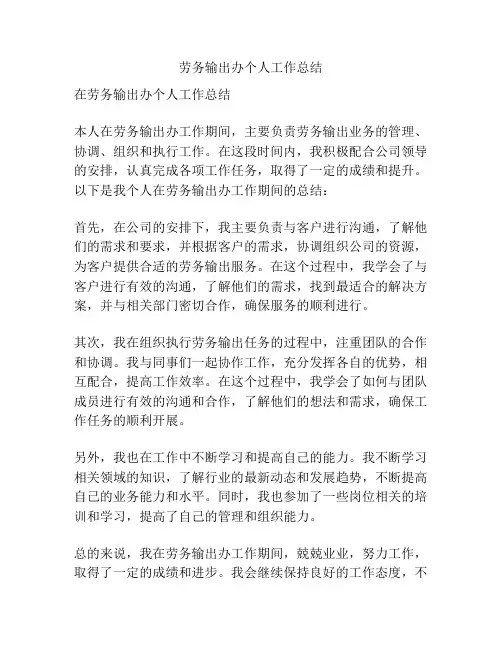 劳务输出办个人工作总结

在劳务输出办个人工作总结

本人在劳务输出办工作期间，主要负责劳务输出业务的管理、协调、组织和执行工作。在这段时间内，我积极配合公司领导的安排，认真完成各项工作任务，取得了一定的成绩和提升。以下是我个人在劳务输出办工作期间的总结：

首先，在公司的安排下，我主要负责与客户进行沟通，了解他们的需求和要求，并根据客户的需求，协调组织公司的资源，为客户提供合适的劳务输出服务。在这个过程中，我学会了与客户进行有效的沟通，了解他们的需求，找到最适合的解决方案，并与相关部门密切合作，确保服务的顺利进行。

其次，我在组织执行劳务输出任务的过程中，注重团队的合作和协调。我与同事们一起协作工作，充分发挥各自的优势，相互配合，提高工作效率。在这个过程中，我学会了如何与团队成员进行有效的沟通和合作，了解他们的想法和需求，确保工作任务的顺利开展。

另外，我也在工作中不断学习和提高自己的能力。我不断学习相关领域的知识，了解行业的最新动态和发展趋势，不断提高自己的业务能力和水平。同时，我也参加了一些岗位相关的培训和学习，提高了自己的管理和组织能力。

总的来说，我在劳务输出办工作期间，兢兢业业，努力工作，取得了一定的成绩和进步。我会继续保持良好的工作态度，不